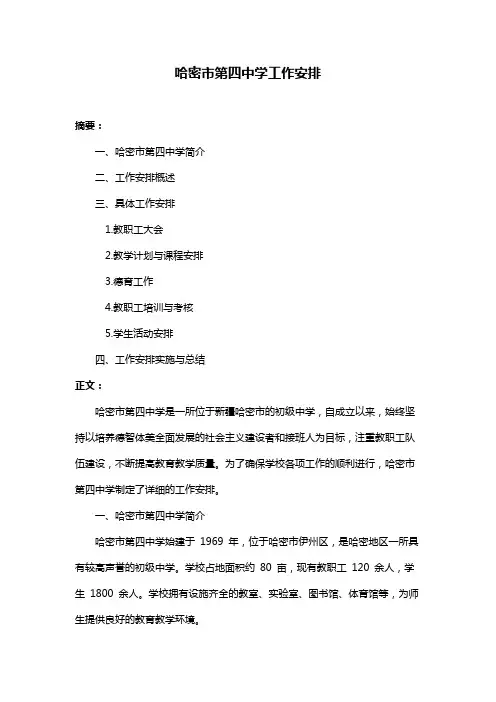 哈密市第四中学工作安排

摘要：

一、哈密市第四中学简介

二、工作安排概述

三、具体工作安排

1.教职工大会

2.教学计划与课程安排

3.德育工作

4.教职工培训与考核

5.学生活动安排

四、工作安排实施与总结

正文：

哈密市第四中学是一所位于新疆哈密市的初级中学，自成立以来，始终坚持以培养德智体美全面发展的社会主义建设者和接班人为目标，注重教职工队伍建设，不断提高教育教学质量。为了确保学校各项工作的顺利进行，哈密市第四中学制定了详细的工作安排。

一、哈密市第四中学简介

哈密市第四中学始建于 1969 年，位于哈密市伊州区，是哈密地区一所具有较高声誉的初级中学。学校占地面积约 80 亩，现有教职工 120 余人，学生 1800 余人。学校拥有设施齐全的教室、实验室、图书馆、体育馆等，为师生提供良好的教育教学环境。